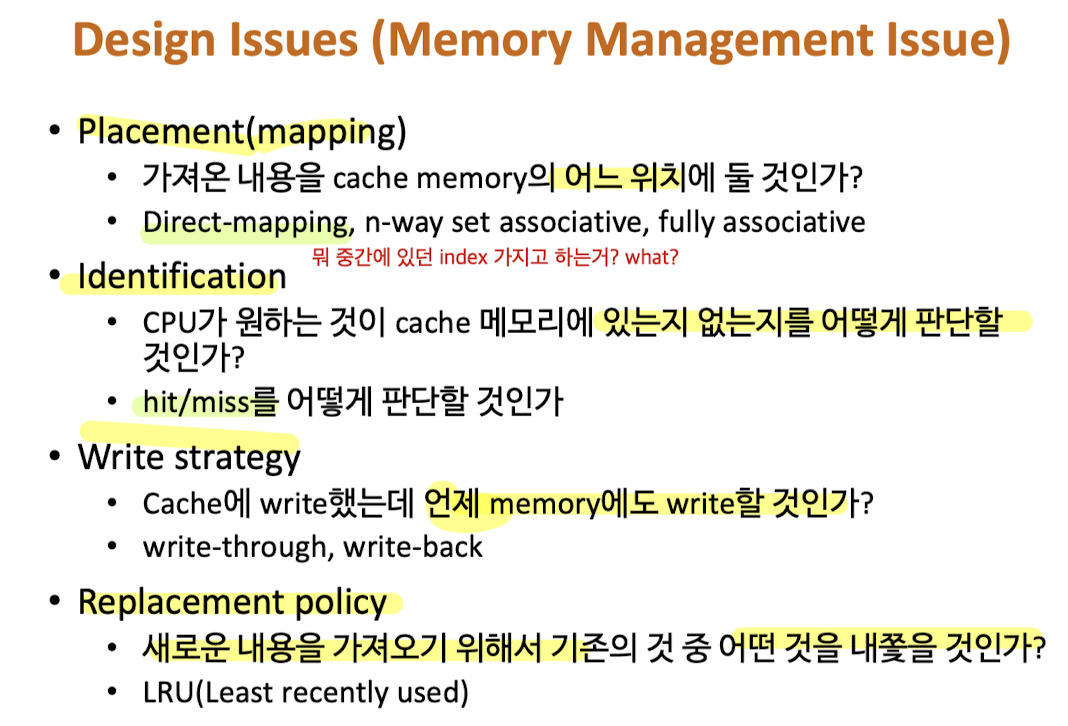 Design Issues (Memory Management Issue)

• Placement(mapping)
  • 가져온 내용을 cache memory의 어느 위치에 둘 것인가?
  • Direct-mapping, n-way set associative, fully associative

뭐 중간에 있던 index 가지고 하는거? what?

• Identification
  • CPU가 원하는 것이 cache 메모리에 있는지 없는지를 어떻게 판단할 것인가?
  • hit/miss를 어떻게 판단할 것인가

• Write strategy
  • Cache에 write했는데 언제 memory에도 write할 것인가?
  • write-through, write-back

• Replacement policy
  • 새로운 내용을 가져오기 위해서 기존의 것 중 어떤 것을 내쫓을 것인가?
  • LRU(Least recently used)